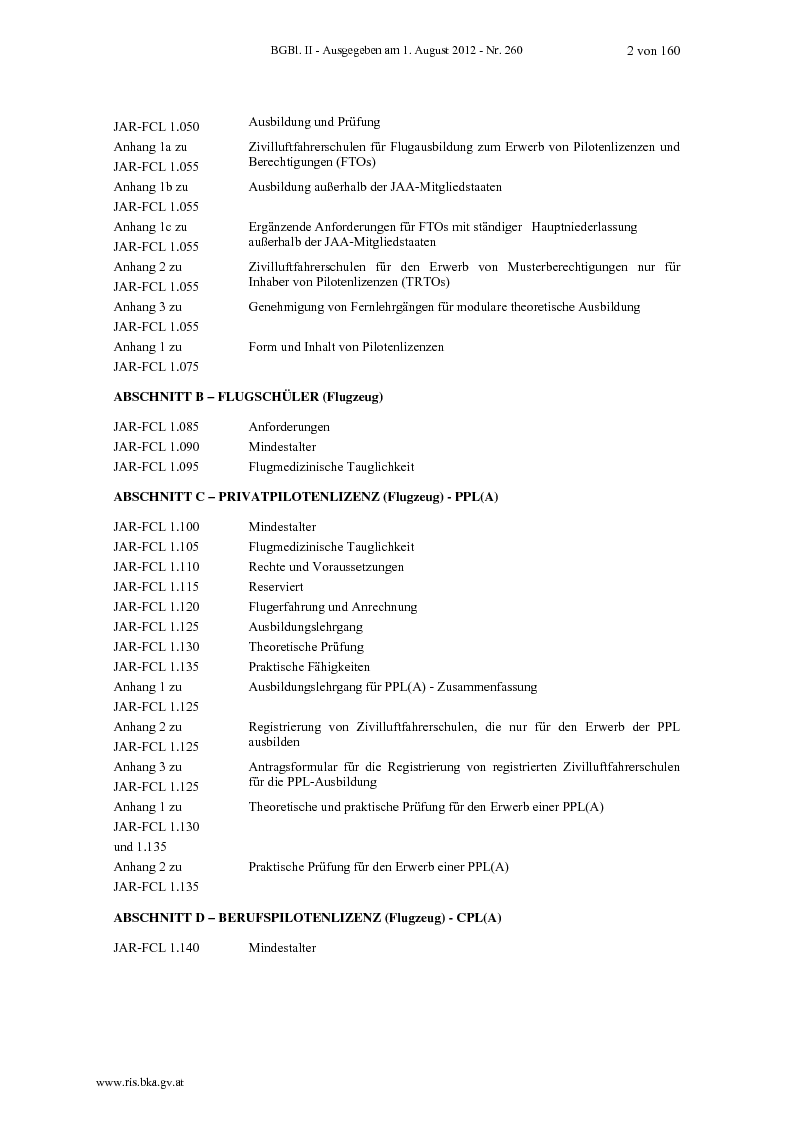 BGBl. II - Ausgegeben am 1. August 2012 - Nr. 260 2 von 160

JAR-FCL 1.050 Ausbildung und Prüfung

Anhang 1a zu JAR-FCL 1.055 Zivilluftfahrerschulen für Flugausbildung zum Erwerb von Pilotenlizenzen und Berechtigungen (FTOs)

Anhang 1b zu JAR-FCL 1.055 Ausbildung außerhalb der JAA-Mitgliedstaaten

Anhang 1c zu JAR-FCL 1.055 Ergänzende Anforderungen für FTOs mit ständiger Hauptniederlassung außerhalb der JAA-Mitgliedstaaten

Anhang 2 zu JAR-FCL 1.055 Zivilluftfahrerschulen für den Erwerb von Musterberechtigungen nur für Inhaber von Pilotenlizenzen (TRTOs)

Anhang 3 zu JAR-FCL 1.055 Genehmigung von Fernlehrgängen für modulare theoretische Ausbildung

Anhang 1 zu JAR-FCL 1.075 Form und Inhalt von Pilotenlizenzen

ABSCHNITT B – FLUGSCHÜLER (Flugzeug)

JAR-FCL 1.085 Anforderungen
JAR-FCL 1.090 Mindestalter
JAR-FCL 1.095 Flugmedizinische Tauglichkeit

ABSCHNITT C – PRIVATPILOTENLIZENZ (Flugzeug) - PPL(A)

JAR-FCL 1.100 Mindestalter
JAR-FCL 1.105 Flugmedizinische Tauglichkeit
JAR-FCL 1.110 Rechte und Voraussetzungen
JAR-FCL 1.115 Reserviert
JAR-FCL 1.120 Flugerfahrung und Anrechnung
JAR-FCL 1.125 Ausbildungslehrgang
JAR-FCL 1.130 Theoretische Prüfung
JAR-FCL 1.135 Praktische Fähigkeiten

Anhang 1 zu JAR-FCL 1.125 Ausbildungslehrgang für PPL(A) - Zusammenfassung

Anhang 2 zu JAR-FCL 1.125 Registrierung von Zivilluftfahrerschulen, die nur für den Erwerb der PPL ausbilden

Anhang 3 zu JAR-FCL 1.125 Antragsformular für die Registrierung von registrierten Zivilluftfahrerschulen für die PPL-Ausbildung

Anhang 1 zu JAR-FCL 1.130 und 1.135 Theoretische und praktische Prüfung für den Erwerb einer PPL(A)

Anhang 2 zu JAR-FCL 1.135 Praktische Prüfung für den Erwerb einer PPL(A)

ABSCHNITT D – BERUFSPILOTENLIZENZ (Flugzeug) - CPL(A)

JAR-FCL 1.140 Mindestalter

www.ris.bka.gv.at